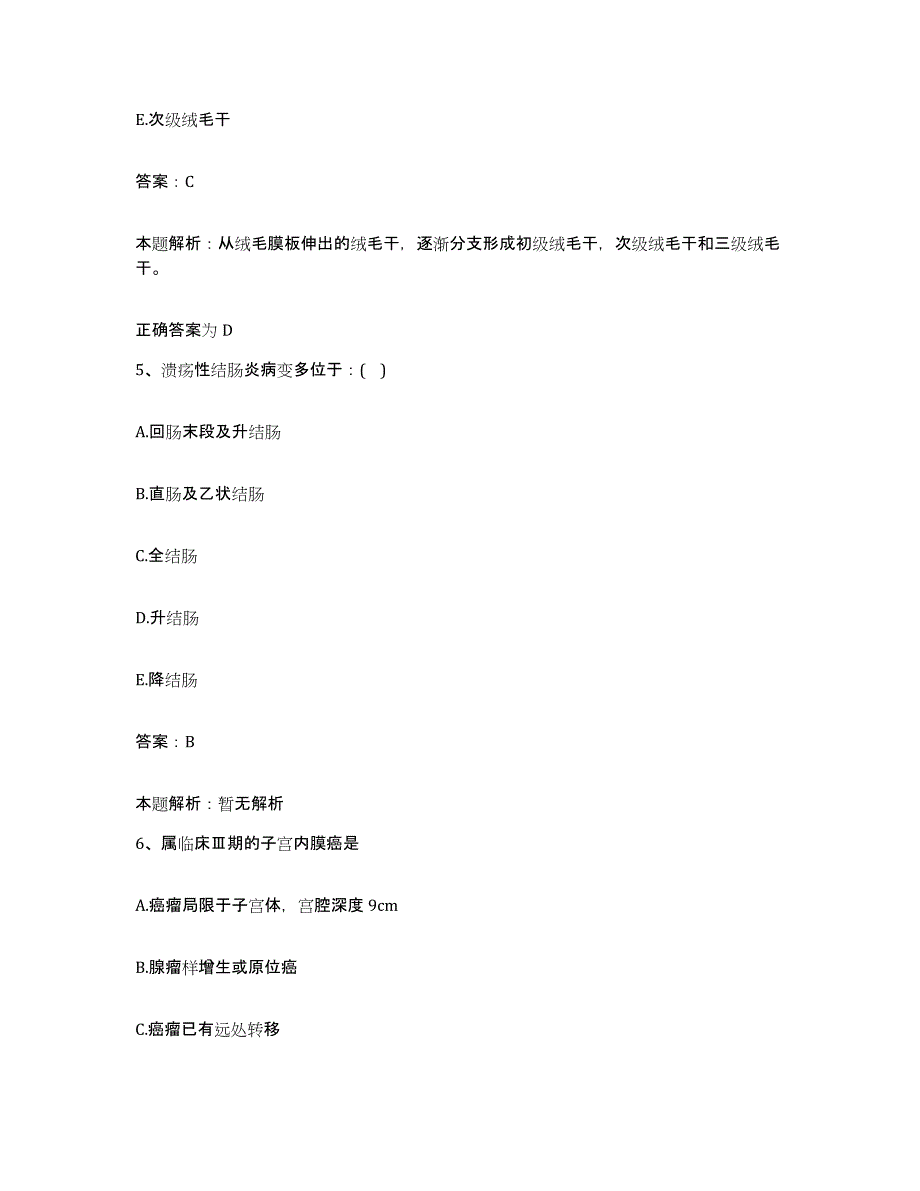 E.次级绒毛干

答案：C

本题解析：从绒毛膜板伸出的绒毛干，逐渐分支形成初级绒毛干，次级绒毛干和三级绒毛干。

正确答案为 D

5、溃疡性结肠炎病变多位于：( )

A.回肠末段及升结肠

B.直肠及乙状结肠

C.全结肠

D.升结肠

E.降结肠

答案：B

本题解析：暂无解析

6、属临床Ⅲ期的子宫内膜癌是

A.癌瘤局限于子宫体，宫腔深度 9cm

B.腺瘤样增生或原位癌

C.癌瘤已有远处转移